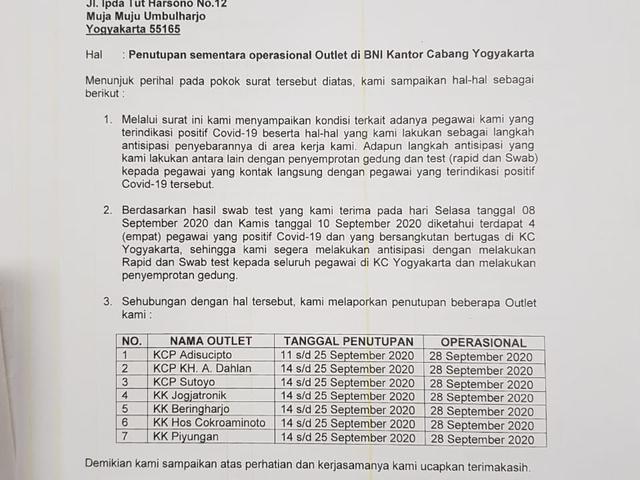 Jl. Ipda Tut Harsono No.12
Muja Muju Umbulharjo
Yogyakarta 55165

Hal : Penutupan sementara operasional Outlet di BNI Kantor Cabang Yogyakarta

Menunjuk perihal pada pokok surat tersebut diatas, kami sampaikan hal-hal sebagai berikut :

1. Melalui surat ini kami menyampaikan kondisi terkait adanya pegawai kami yang terindikasi positif Covid-19 beserta hal-hal yang kami lakukan sebagai langkah antisipasi penyebarannya di area kerja kami. Adapun langkah antisipasi yang kami lakukan antara lain dengan penyemprotan gedung dan test (rapid dan Swab) kepada pegawai yang kontak langsung dengan pegawai yang terindikasi positif Covid-19 tersebut.

2. Berdasarkan hasil swab test yang kami terima pada hari Selasa tanggal 08 September 2020 dan Kamis tanggal 10 September 2020 diketahui terdapat 4 (empat) pegawai yang positif Covid-19 dan yang bersangkutan bertugas di KC Yogyakarta, sehingga kami segera melakukan antisipasi dengan melakukan Rapid dan Swab test kepada seluruh pegawai di KC Yogyakarta dan melakukan penyemprotan gedung.

3. Sehubungan dengan hal tersebut, kami melaporkan penutupan beberapa Outlet kami :

| NO. | NAMA OUTLET | TANGGAL PENUTUPAN | OPERASIONAL |
|---|---|---|---|
| 1 | KCP Adisucipto | 11 s/d 25 September 2020 | 28 September 2020 |
| 2 | KCP KH. A. Dahlan | 14 s/d 25 September 2020 | 28 September 2020 |
| 3 | KCP Sutoyo | 14 s/d 25 September 2020 | 28 September 2020 |
| 4 | KK Jogjatronik | 14 s/d 25 September 2020 | 28 September 2020 |
| 5 | KK Beringharjo | 14 s/d 25 September 2020 | 28 September 2020 |
| 6 | KK Hos Cokroaminoto | 14 s/d 25 September 2020 | 28 September 2020 |
| 7 | KK Piyungan | 14 s/d 25 September 2020 | 28 September 2020 |

Demikian kami sampaikan atas perhatian dan kerjasamanya kami ucapkan terimakasih.